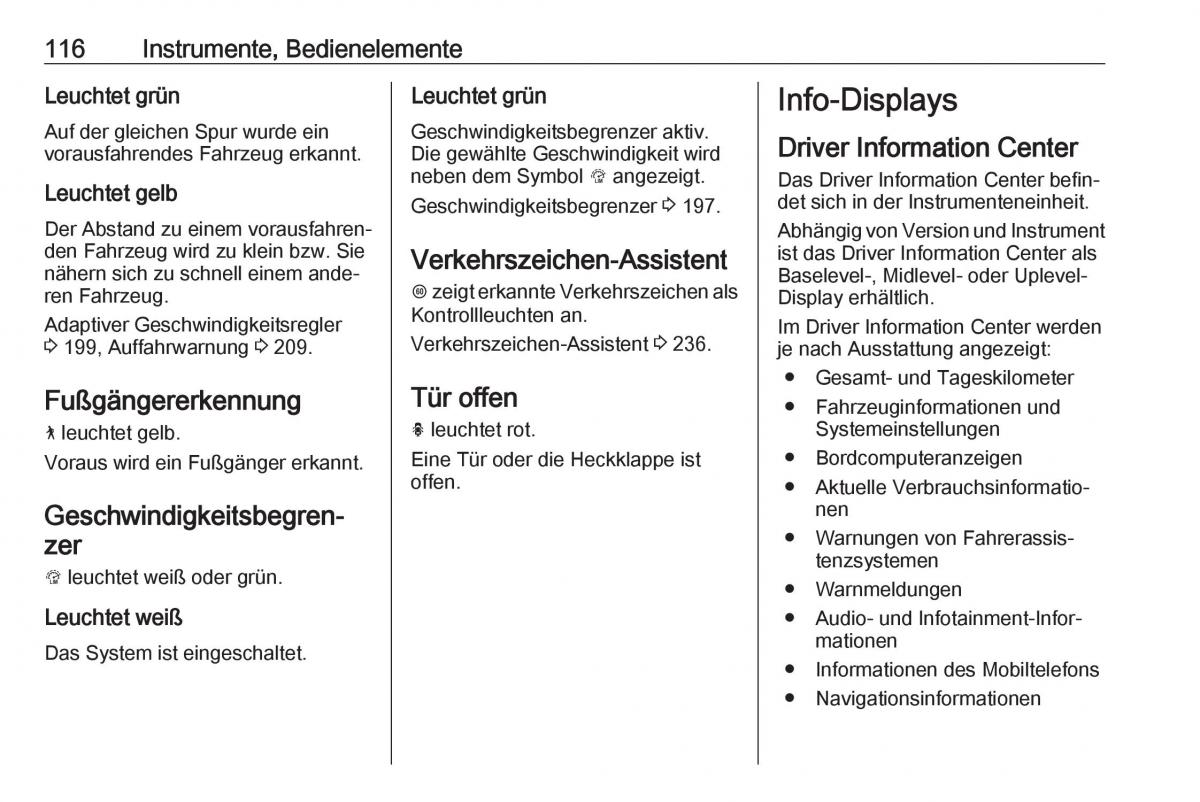 116 Instrumente, Bedienelemente

Leuchtet grün

Auf der gleichen Spur wurde ein vorausfahrendes Fahrzeug erkannt.

Leuchtet gelb

Der Abstand zu einem vorausfahrenden Fahrzeug wird zu klein bzw. Sie nähern sich zu schnell einem anderen Fahrzeug.

Adaptiver Geschwindigkeitsregler ⇨ 199, Auffahrwarnung ⇨ 209.

Fußgängererkennung

leuchtet gelb.

Voraus wird ein Fußgänger erkannt.

Geschwindigkeitsbegrenzer

leuchtet weiß oder grün.

Leuchtet weiß

Das System ist eingeschaltet.

Leuchtet grün

Geschwindigkeitsbegrenzer aktiv. Die gewählte Geschwindigkeit wird neben dem Symbol angezeigt.

Geschwindigkeitsbegrenzer ⇨ 197.

Verkehrszeichen-Assistent

zeigt erkannte Verkehrszeichen als Kontrollleuchten an.

Verkehrszeichen-Assistent ⇨ 236.

Tür offen

leuchtet rot.

Eine Tür oder die Heckklappe ist offen.

Info-Displays

Driver Information Center

Das Driver Information Center befindet sich in der Instrumenteneinheit.

Abhängig von Version und Instrument ist das Driver Information Center als Baselevel-, Midlevel- oder Uplevel-Display erhältlich.

Im Driver Information Center werden je nach Ausstattung angezeigt:

● Gesamt- und Tageskilometer
● Fahrzeuginformationen und Systemeinstellungen
● Bordcomputeranzeigen
● Aktuelle Verbrauchsinformationen
● Warnungen von Fahrerassistenzsystemen
● Warnmeldungen
● Audio- und Infotainment-Informationen
● Informationen des Mobiltelefons
● Navigationsinformationen